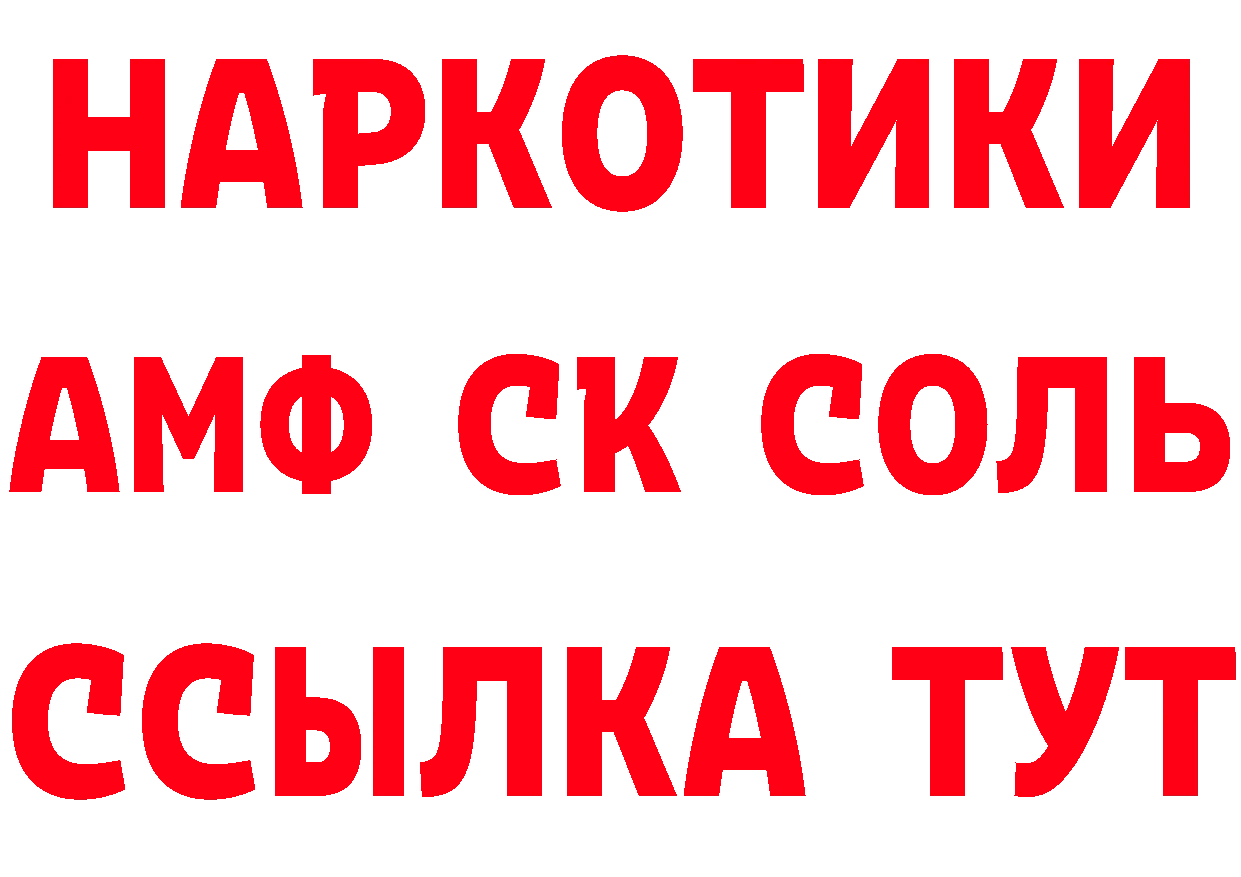 НАРКОТИКИ
АМФ СК СОЛЬ
ССЫЛКА ТУТ